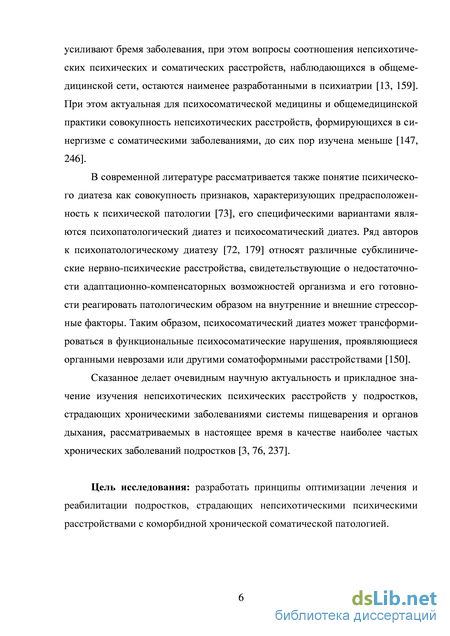 усиливают бремя заболевания, при этом вопросы соотношения непсихотических психических и соматических расстройств, наблюдающихся в общемедицинской сети, остаются наименее разработанными в психиатрии [13, 159]. При этом актуальная для психосоматической медицины и общемедицинской практики совокупность непсихотических расстройств, формирующихся в синергизме с соматическими заболеваниями, до сих пор изучена меньше [147, 246].

В современной литературе рассматривается также понятие психического диатеза как совокупность признаков, характеризующих предрасположенность к психической патологии [73], его специфическими вариантами являются психопатологический диатез и психосоматический диатез. Ряд авторов к психопатологическому диатезу [72, 179] относят различные субклинические нервно-психические расстройства, свидетельствующие о недостаточности адаптационно-компенсаторных возможностей организма и его готовности реагировать патологическим образом на внутренние и внешние стрессорные факторы. Таким образом, психосоматический диатез может трансформироваться в функциональные психосоматические нарушения, проявляющиеся органными неврозами или другими соматоформными расстройствами [150].

Сказанное делает очевидным научную актуальность и прикладное значение изучения непсихотических психических расстройств у подростков, страдающих хроническими заболеваниями системы пищеварения и органов дыхания, рассматриваемых в настоящее время в качестве наиболее частых хронических заболеваний подростков [3, 76, 237].

Цель исследования: разработать принципы оптимизации лечения и реабилитации подростков, страдающих непсихотическими психическими расстройствами с коморбидной хронической соматической патологией.

6

dsLib.net
библиотека диссертаций